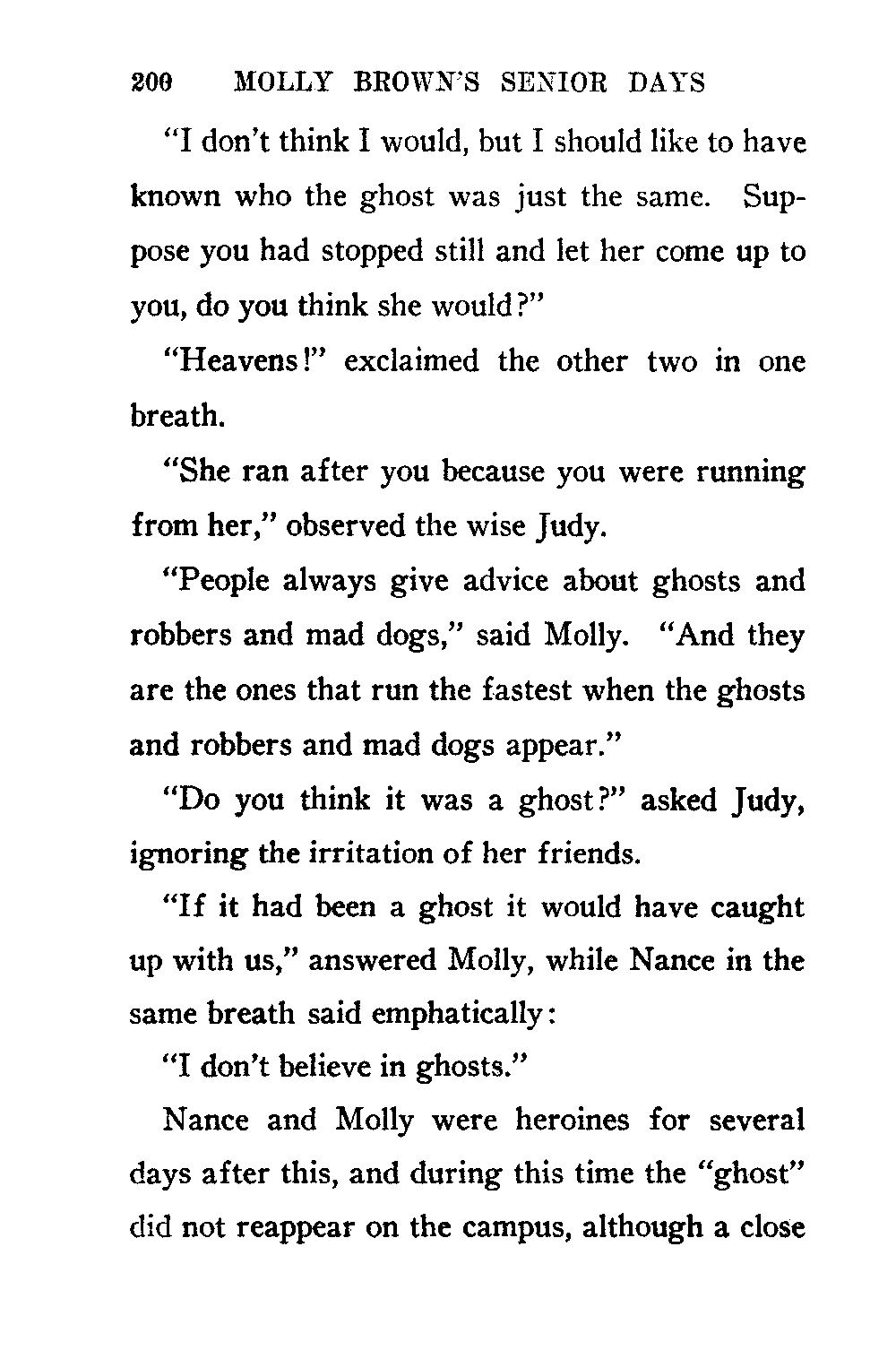 200 MOLLY BROWN'S SENIOR DAYS

"I don't think I would, but I should like to have known who the ghost was just the same. Suppose you had stopped still and let her come up to you, do you think she would?"

"Heavens!" exclaimed the other two in one breath.

"She ran after you because you were running from her," observed the wise Judy.

"People always give advice about ghosts and robbers and mad dogs," said Molly. "And they are the ones that run the fastest when the ghosts and robbers and mad dogs appear."

"Do you think it was a ghost?" asked Judy, ignoring the irritation of her friends.

"If it had been a ghost it would have caught up with us," answered Molly, while Nance in the same breath said emphatically:

"I don't believe in ghosts."

Nance and Molly were heroines for several days after this, and during this time the "ghost" did not reappear on the campus, although a close